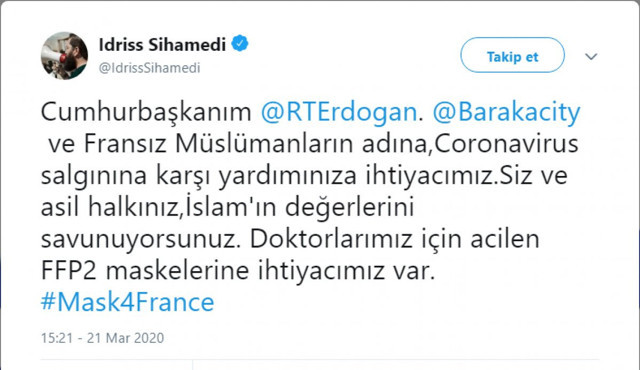 Idriss Sihamedi
@IdrissSihamedi

Takip et

Cumhurbaşkanım @RTErdogan. @Barakacity ve Fransız Müslümanların adına,Coronavirus salgınına karşı yardımınıza ihtiyacımız.Siz ve asil halkınız,İslam'ın değerlerini savunuyorsunuz. Doktorlarımız için acilen FFP2 maskelerine ihtiyacımız var. #Mask4France

15:21 - 21 Mar 2020